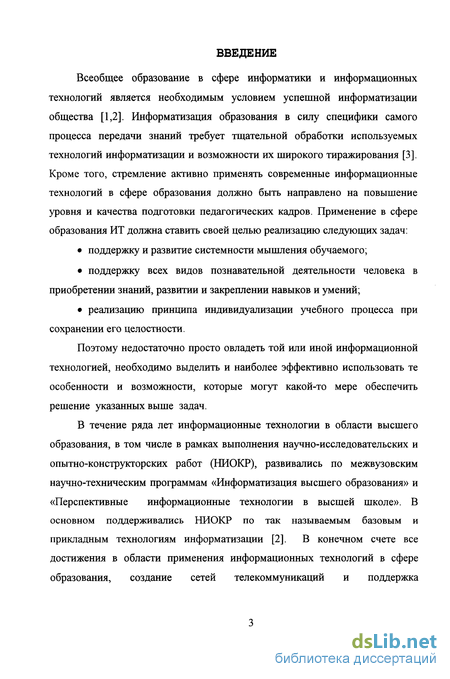 ВВЕДЕНИЕ

Всеобщее образование в сфере информатики и информационных технологий является необходимым условием успешной информатизации общества [1,2]. Информатизация образования в силу специфики самого процесса передачи знаний требует тщательной обработки используемых технологий информатизации и возможности их широкого тиражирования [3]. Кроме того, стремление активно применять современные информационные технологий в сфере образования должно быть направлено на повышение уровня и качества подготовки педагогических кадров. Применение в сфере образования ИТ должна ставить своей целью реализацию следующих задач:

• поддержку и развитие системности мышления обучаемого;

• поддержку всех видов познавательной деятельности человека в приобретении знаний, развитии и закреплении навыков и умений;

• реализацию принципа индивидуализации учебного процесса при сохранении его целостности.

Поэтому недостаточно просто овладеть той или иной информационной технологией, необходимо выделить и наиболее эффективно использовать те особенности и возможности, которые могут какой-то мере обеспечить решение указанных выше задач.

В течение ряда лет информационные технологии в области высшего образования, в том числе в рамках выполнения научно-исследовательских и опытно-конструкторских работ (НИОКР), развивались по межвузовским научно-техническим программам «Информатизация высшего образования» и «Перспективные информационные технологии в высшей школе». В основном поддерживались НИОКР по так называемым базовым и прикладным технологиям информатизации [2]. В конечном счете все достижения в области применения информационных технологий в сфере образования, создание сетей телекоммуникаций и поддержка

3

dsLib.net
библиотека диссертаций